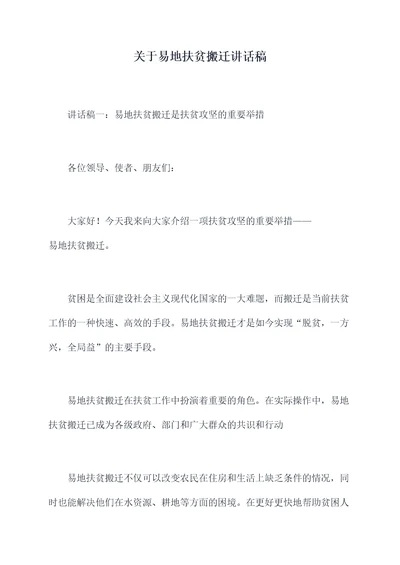 关于易地扶贫搬迁讲话稿

讲话稿一：易地扶贫搬迁是扶贫攻坚的重要举措

各位领导、使者、朋友们：

大家好！今天我来向大家介绍一项扶贫攻坚的重要举措——易地扶贫搬迁。

贫困是全面建设社会主义现代化国家的一大难题，而搬迁是当前扶贫工作的一种快速、高效的手段。易地扶贫搬迁才是如今实现“脱贫，一方兴，全局益”的主要手段。

易地扶贫搬迁在扶贫工作中扮演着重要的角色。在实际操作中，易地扶贫搬迁已成为各级政府、部门和广大群众的共识和行动

易地扶贫搬迁不仅可以改变农民在住房和生活上缺乏条件的情况，同时也能解决他们在水资源、耕地等方面的困境。在更好更快地帮助贫困人